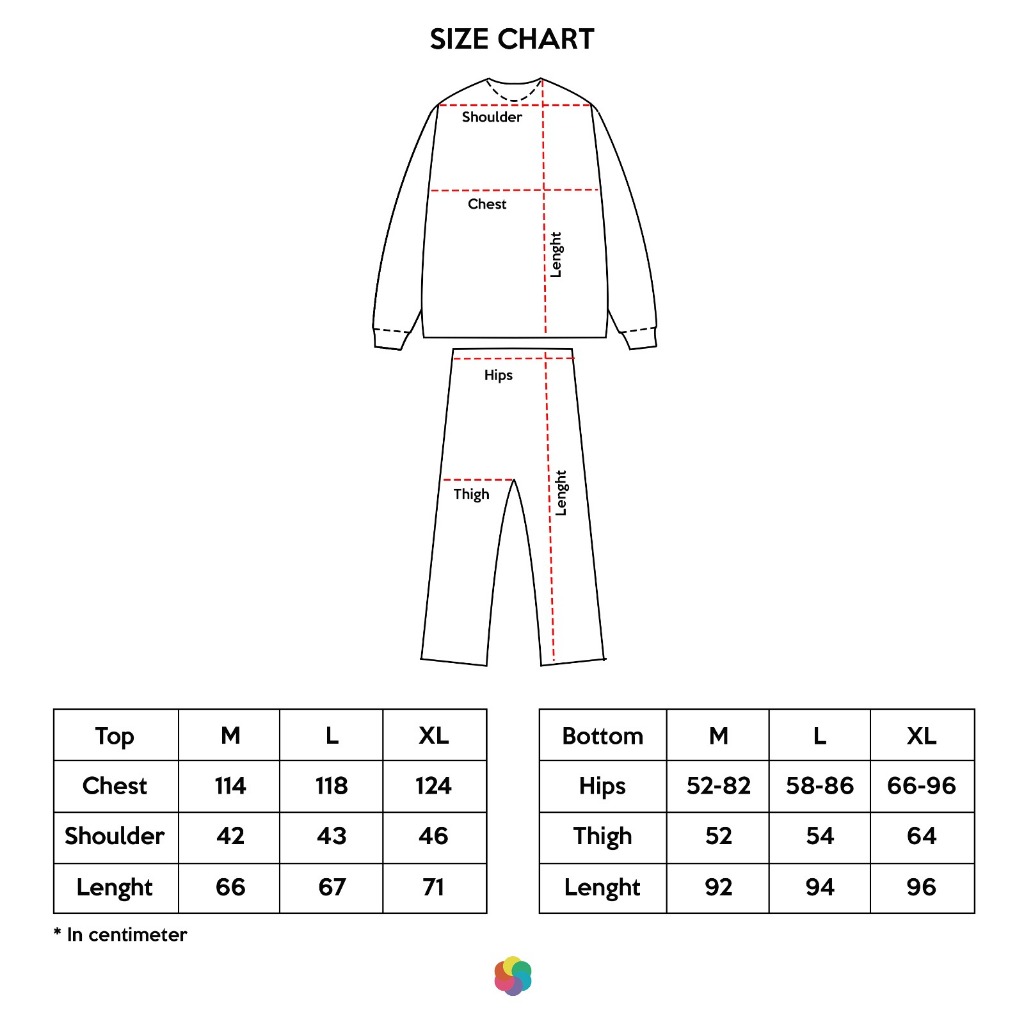 SIZE CHART

Shoulder
Chest
Lenght

Hips
Thigh
Lenght

| Top | M | L | XL |
|---|---|---|---|
| Chest | 114 | 118 | 124 |
| Shoulder | 42 | 43 | 46 |
| Lenght | 66 | 67 | 71 |

| Bottom | M | L | XL |
|---|---|---|---|
| Hips | 52-82 | 58-86 | 66-96 |
| Thigh | 52 | 54 | 64 |
| Lenght | 92 | 94 | 96 |

* In centimeter